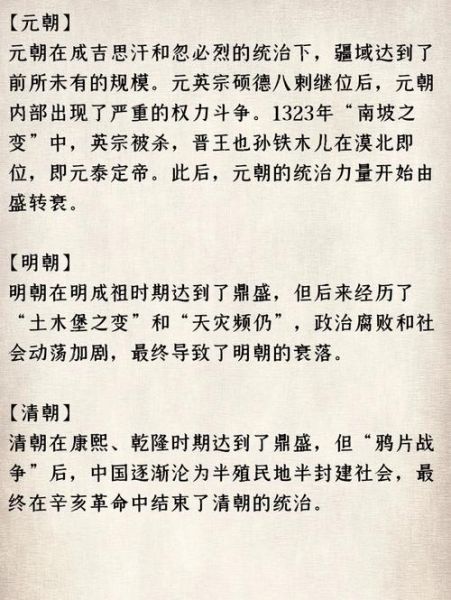 【元朝】
元朝在成吉思汗和忽必烈的统治下，疆域达到了前所未有的规模。元英宗硕德八剌继位后，元朝内部出现了严重的权力斗争。1323年“南坡之变”中，英宗被杀，晋王也孙铁木儿在漠北即位，即元泰定帝。此后，元朝的统治力量开始由盛转衰。

【明朝】
明朝在明成祖时期达到了鼎盛，但后来经历了“土木堡之变”和“天灾频仍”，政治腐败和社会动荡加剧，最终导致了明朝的衰落。

【清朝】
清朝在康熙、乾隆时期达到了鼎盛，但“鸦片战争”后，中国逐渐沦为半殖民地半封建社会，最终在辛亥革命中结束了清朝的统治。